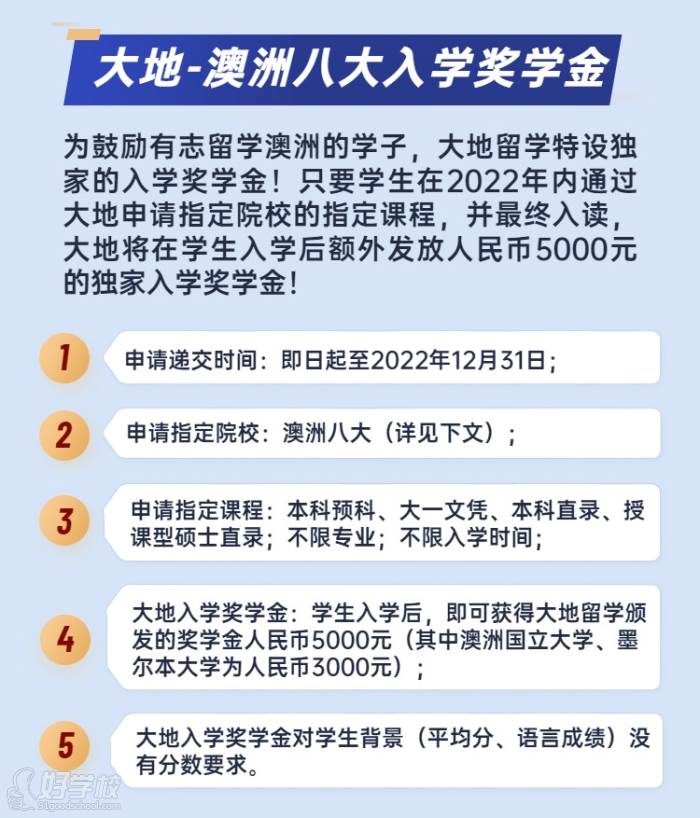 大地-澳洲八大入学奖学金

为鼓励有志留学澳洲的学子，大地留学特设独家的入学奖学金！只要学生在2022年内通过大地申请指定院校的指定课程，并最终入读，大地将在学生入学后额外发放人民币5000元的独家入学奖学金！

1 申请递交时间：即日起至2022年12月31日；

2 申请指定院校：澳洲八大（详见下文）；

3 申请指定课程：本科预科、大一文凭、本科直录、授课型硕士直录；不限专业；不限入学时间；

4 大地入学奖学金：学生入学后，即可获得大地留学颁发的奖学金人民币5000元（其中澳洲国立大学、墨尔本大学为人民币3000元）；

5 大地入学奖学金对学生背景（平均分、语言成绩）没有分数要求。

好学校